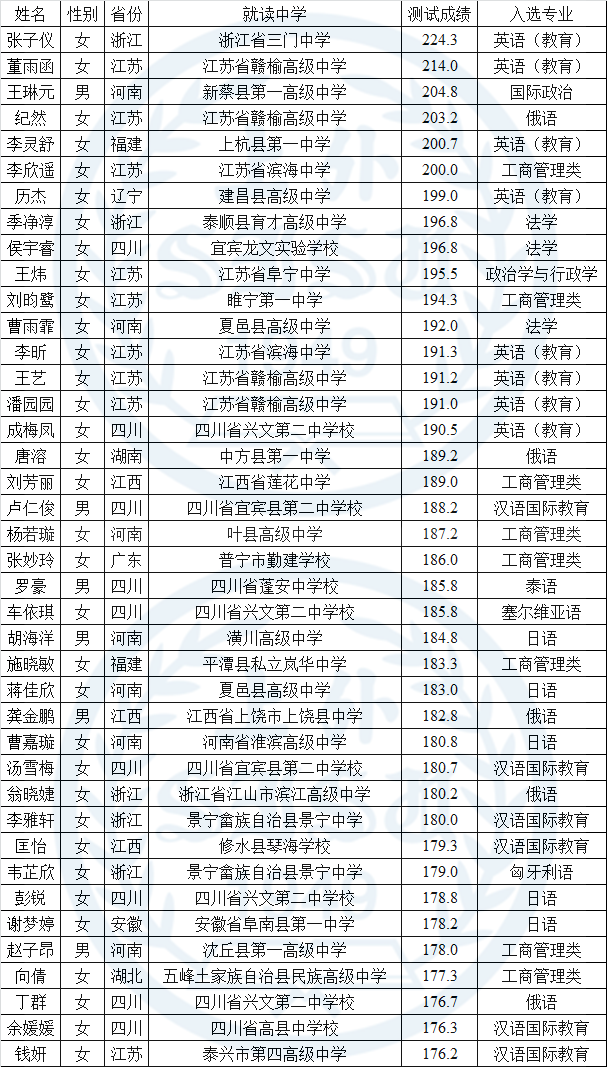 | 姓名 | 性别 | 省份 | 就读中学 | 测试成绩 | 入选专业 |
|---|---|---|---|---|---|
| 张子仪 | 女 | 浙江 | 浙江省三门中学 | 224.3 | 英语（教育） |
| 董雨函 | 女 | 江苏 | 江苏省赣榆高级中学 | 214.0 | 英语（教育） |
| 王琳元 | 男 | 河南 | 新蔡县第一高级中学 | 204.8 | 国际政治 |
| 纪然 | 女 | 江苏 | 江苏省赣榆高级中学 | 203.2 | 俄语 |
| 李灵舒 | 女 | 福建 | 上杭县第一中学 | 200.7 | 英语（教育） |
| 李欣遥 | 女 | 江苏 | 江苏省滨海中学 | 200.0 | 工商管理类 |
| 历杰 | 女 | 辽宁 | 建昌县高级中学 | 199.0 | 英语（教育） |
| 季净淳 | 女 | 浙江 | 泰顺县育才高级中学 | 196.8 | 法学 |
| 侯宇睿 | 女 | 四川 | 宜宾龙文实验学校 | 196.8 | 法学 |
| 王炜 | 女 | 江苏 | 江苏省阜宁中学 | 195.5 | 政治学与行政学 |
| 刘昀鹭 | 女 | 江苏 | 睢宁第一中学 | 194.3 | 工商管理类 |
| 曹雨霏 | 女 | 河南 | 夏邑县高级中学 | 192.0 | 法学 |
| 李昕 | 女 | 江苏 | 江苏省滨海中学 | 191.3 | 英语（教育） |
| 王艺 | 女 | 江苏 | 江苏省赣榆高级中学 | 191.2 | 英语（教育） |
| 潘园园 | 女 | 江苏 | 江苏省赣榆高级中学 | 191.0 | 英语（教育） |
| 成梅凤 | 女 | 四川 | 四川省兴文第二中学校 | 190.5 | 英语（教育） |
| 唐溶 | 女 | 湖南 | 中方县第一中学 | 189.2 | 俄语 |
| 刘芳丽 | 女 | 江西 | 江西省莲花中学 | 189.0 | 工商管理类 |
| 卢仁俊 | 男 | 四川 | 四川省宜宾县第二中学校 | 188.2 | 汉语国际教育 |
| 杨若璇 | 女 | 河南 | 叶县高级中学 | 187.2 | 工商管理类 |
| 张妙玲 | 女 | 广东 | 普宁市勤建学校 | 186.0 | 工商管理类 |
| 罗豪 | 男 | 四川 | 四川省蓬安中学校 | 185.8 | 泰语 |
| 车依琪 | 女 | 四川 | 四川省兴文第二中学校 | 185.8 | 塞尔维亚语 |
| 胡海洋 | 男 | 河南 | 潢川高级中学 | 184.8 | 日语 |
| 施晓敏 | 女 | 福建 | 平潭县私立岚华中学 | 183.3 | 工商管理类 |
| 蒋佳欣 | 女 | 河南 | 夏邑县高级中学 | 183.0 | 日语 |
| 龚金鹏 | 男 | 江西 | 江西省上饶市上饶县中学 | 182.8 | 俄语 |
| 曹嘉璇 | 女 | 河南 | 河南省淮滨高级中学 | 180.8 | 日语 |
| 汤雪梅 | 女 | 四川 | 四川省宜宾县第二中学校 | 180.7 | 汉语国际教育 |
| 翁晓婕 | 女 | 浙江 | 浙江省江山市滨江高级中学 | 180.2 | 俄语 |
| 李雅轩 | 女 | 浙江 | 景宁畲族自治县景宁中学 | 180.0 | 汉语国际教育 |
| 匡怡 | 女 | 江西 | 修水县琴海学校 | 179.3 | 汉语国际教育 |
| 韦芷欣 | 女 | 浙江 | 景宁畲族自治县景宁中学 | 179.0 | 匈牙利语 |
| 彭锐 | 女 | 四川 | 四川省兴文第二中学校 | 178.8 | 日语 |
| 谢梦婷 | 女 | 安徽 | 安徽省阜南县第一中学 | 178.2 | 日语 |
| 赵子昂 | 男 | 河南 | 沈丘县第一高级中学 | 178.0 | 工商管理类 |
| 向倩 | 女 | 湖北 | 五峰土家族自治县民族高级中学 | 177.3 | 工商管理类 |
| 丁群 | 女 | 四川 | 四川省兴文第二中学校 | 176.7 | 俄语 |
| 余媛媛 | 女 | 四川 | 四川省高县中学校 | 176.3 | 汉语国际教育 |
| 钱妍 | 女 | 江苏 | 泰兴市第四高级中学 | 176.2 | 汉语国际教育 |